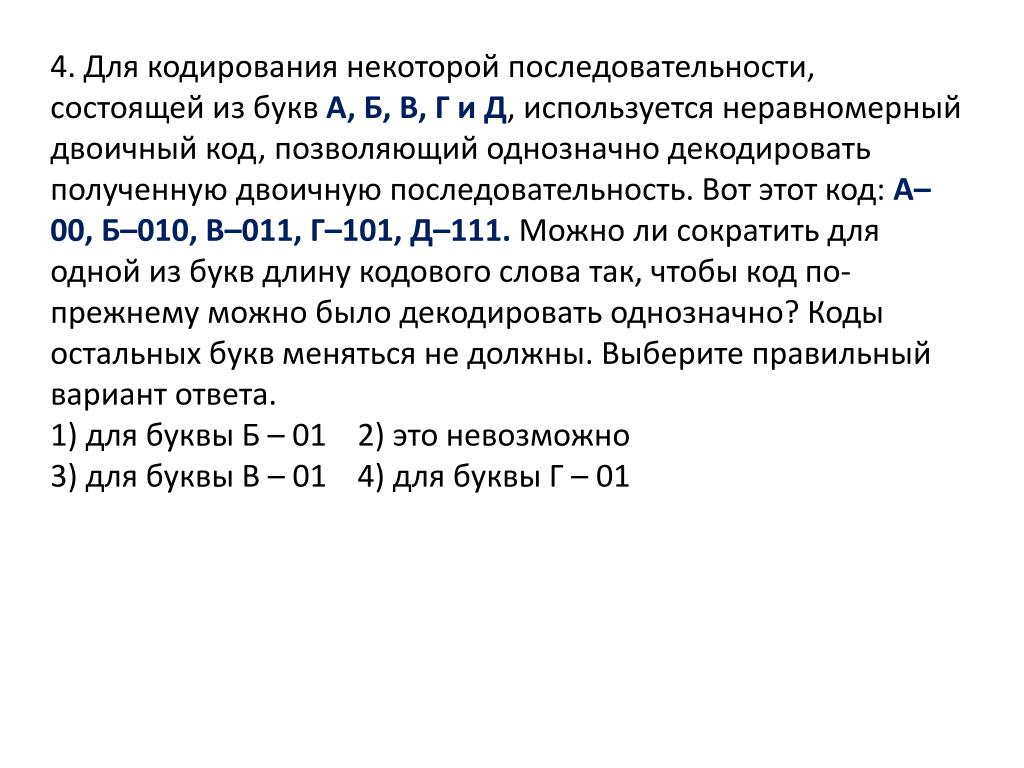 4. Для кодирования некоторой последовательности, состоящей из букв А, Б, В, Г и Д, используется неравномерный двоичный код, позволяющий однозначно декодировать полученную двоичную последовательность. Вот этот код: А–00, Б–010, В–011, Г–101, Д–111. Можно ли сократить для одной из букв длину кодового слова так, чтобы код по-прежнему можно было декодировать однозначно? Коды остальных букв меняться не должны. Выберите правильный вариант ответа.
1) для буквы Б – 01    2) это невозможно
3) для буквы В – 01    4) для буквы Г – 01